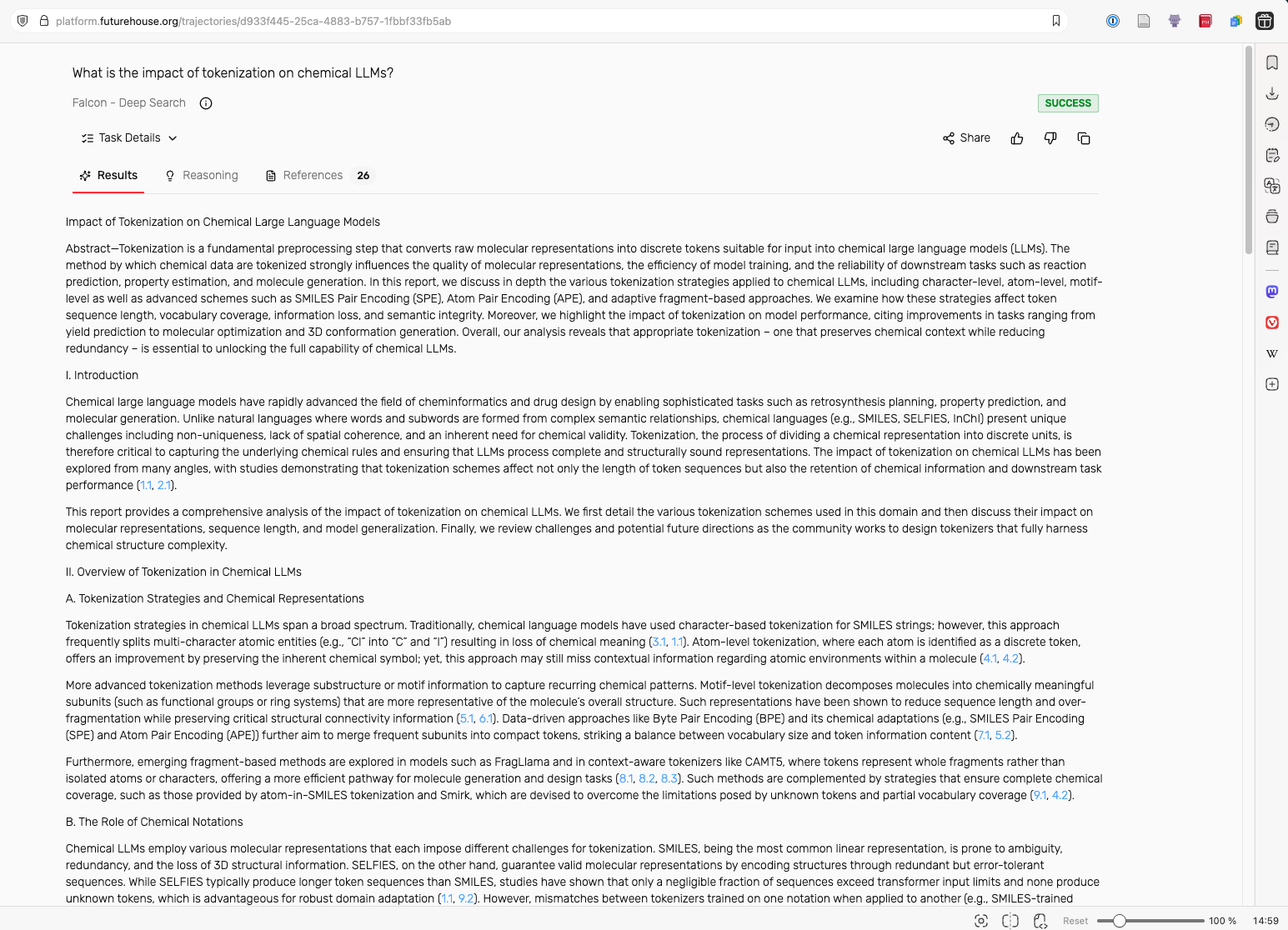 platform.futurehouse.org/trajectories/d933f445-25ca-4883-b757-1fbbf33fb5ab

What is the impact of tokenization on chemical LLMs?

Falcon - Deep Search

SUCCESS

Task Details

Share

Results Reasoning References 26

Impact of Tokenization on Chemical Large Language Models

Abstract—Tokenization is a fundamental preprocessing step that converts raw molecular representations into discrete tokens suitable for input into chemical large language models (LLMs). The method by which chemical data are tokenized strongly influences the quality of molecular representations, the efficiency of model training, and the reliability of downstream tasks such as reaction prediction, property estimation, and molecule generation. In this report, we discuss in depth the various tokenization strategies applied to chemical LLMs, including character-level, atom-level, motif-level as well as advanced schemes such as SMILES Pair Encoding (SPE), Atom Pair Encoding (APE), and adaptive fragment-based approaches. We examine how these strategies affect token sequence length, vocabulary coverage, information loss, and semantic integrity. Moreover, we highlight the impact of tokenization on model performance, citing improvements in tasks ranging from yield prediction to molecular optimization and 3D conformation generation. Overall, our analysis reveals that appropriate tokenization – one that preserves chemical context while reducing redundancy – is essential to unlocking the full capability of chemical LLMs.

I. Introduction

Chemical large language models have rapidly advanced the field of cheminformatics and drug design by enabling sophisticated tasks such as retrosynthesis planning, property prediction, and molecular generation. Unlike natural languages where words and subwords are formed from complex semantic relationships, chemical languages (e.g., SMILES, SELFIES, InChI) present unique challenges including non-uniqueness, lack of spatial coherence, and an inherent need for chemical validity. Tokenization, the process of dividing a chemical representation into discrete units, is therefore critical to capturing the underlying chemical rules and ensuring that LLMs process complete and structurally sound representations. The impact of tokenization on chemical LLMs has been explored from many angles, with studies demonstrating that tokenization schemes affect not only the length of token sequences but also the retention of chemical information and downstream task performance (1.1, 2.1).

This report provides a comprehensive analysis of the impact of tokenization on chemical LLMs. We first detail the various tokenization schemes used in this domain and then discuss their impact on molecular representations, sequence length, and model generalization. Finally, we review challenges and potential future directions as the community works to design tokenizers that fully harness chemical structure complexity.

II. Overview of Tokenization in Chemical LLMs

A. Tokenization Strategies and Chemical Representations

Tokenization strategies in chemical LLMs span a broad spectrum. Traditionally, chemical language models have used character-based tokenization for SMILES strings; however, this approach frequently splits multi-character atomic entities (e.g., "Cl" into "C" and "l") resulting in loss of chemical meaning (3.1, 1.1). Atom-level tokenization, where each atom is identified as a discrete token, offers an improvement by preserving the inherent chemical symbol; yet, this approach may still miss contextual information regarding atomic environments within a molecule (4.1, 4.2).

More advanced tokenization methods leverage substructure or motif information to capture recurring chemical patterns. Motif-level tokenization decomposes molecules into chemically meaningful subunits (such as functional groups or ring systems) that are more representative of the molecule's overall structure. Such representations have been shown to reduce sequence length and over-fragmentation while preserving critical structural connectivity information (5.1, 6.1). Data-driven approaches like Byte Pair Encoding (BPE) and its chemical adaptations (e.g., SMILES Pair Encoding (SPE) and Atom Pair Encoding (APE)) further aim to merge frequent subunits into compact tokens, striking a balance between vocabulary size and token information content (7.1, 5.2).

Furthermore, emerging fragment-based methods are explored in models such as FragLlama and in context-aware tokenizers like CAMT5, where tokens represent whole fragments rather than isolated atoms or characters, offering a more efficient pathway for molecule generation and design tasks (8.1, 8.2, 8.3). Such methods are complemented by strategies that ensure complete chemical coverage, such as those provided by atom-in-SMILES tokenization and Smirk, which are devised to overcome the limitations posed by unknown tokens and partial vocabulary coverage (9.1, 4.2).

B. The Role of Chemical Notations

Chemical LLMs employ various molecular representations that each impose different challenges for tokenization. SMILES, being the most common linear representation, is prone to ambiguity, redundancy, and the loss of 3D structural information. SELFIES, on the other hand, guarantee valid molecular representations by encoding structures through redundant but error-tolerant sequences. While SELFIES typically produce longer token sequences than SMILES, studies have shown that only a negligible fraction of sequences exceed transformer input limits and none produce unknown tokens, which is advantageous for robust domain adaptation (1.1, 9.2). However, mismatches between tokenizers trained on one notation when applied to another (e.g., SMILES-trained

Reset 100 % 14:59